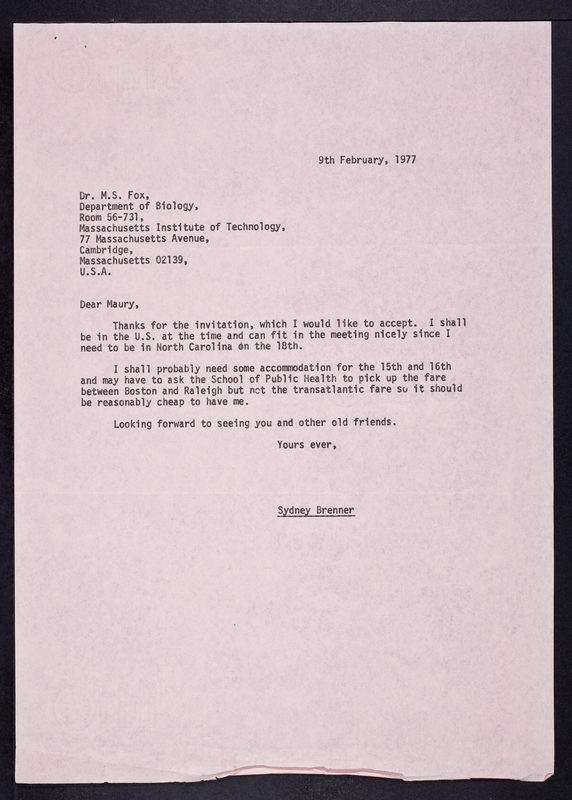 9th February, 1977

Dr. M.S. Fox,
Department of Biology,
Room 56-731,
Massachusetts Institute of Technology,
77 Massachusetts Avenue,
Cambridge,
Massachusetts 02139,
U.S.A.

Dear Maury,

Thanks for the invitation, which I would like to accept. I shall be in the U.S. at the time and can fit in the meeting nicely since I need to be in North Carolina on the 18th.

I shall probably need some accommodation for the 15th and 16th and may have to ask the School of Public Health to pick up the fare between Boston and Raleigh but not the transatlantic fare so it should be reasonably cheap to have me.

Looking forward to seeing you and other old friends.

Yours ever,

Sydney Brenner